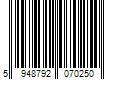 5 948792 070250